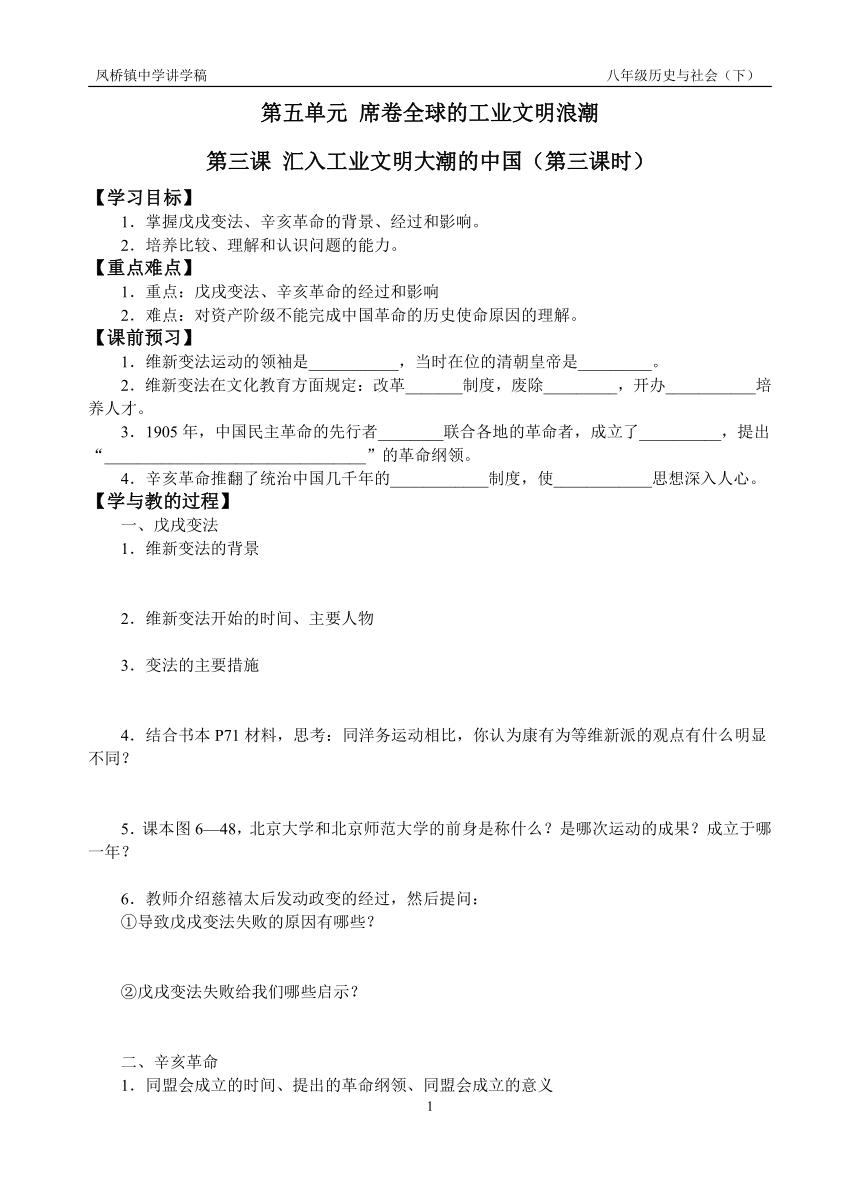 凤桥镇中学讲学稿

八年级历史与社会（下）

第五单元 席卷全球的工业文明浪潮

第三课 汇入工业文明大潮的中国（第三课时）

【学习目标】

1．掌握戊戌变法、辛亥革命的背景、经过和影响。

2．培养比较、理解和认识问题的能力。

【重点难点】

1．重点：戊戌变法、辛亥革命的经过和影响

2．难点：对资产阶级不能完成中国革命的历史使命原因的理解。

【课前预习】

1．维新变法运动的领袖是__________，当时在位的清朝皇帝是_________。

2．维新变法在文化教育方面规定：改革_______制度，废除_________，开办___________培养人才。

3．1905 年，中国民主革命的先行者________联合各地的革命者，成立了__________，提出“________________________________”的革命纲领。

4．辛亥革命推翻了统治中国几千年的____________制度，使____________思想深入人心。

【学与教的过程】

一、戊戌变法

1．维新变法的背景

2．维新变法开始的时间、主要人物

3．变法的主要措施

4．结合书本 P71 材料，思考：同洋务运动相比，你认为康有为等维新派的观点有什么明显不同？

5．课本图 6—48，北京大学和北京师范大学的前身是称什么？是哪次运动的成果？成立于哪一年？

6．教师介绍慈禧太后发动政变的经过，然后提问：

①导致戊戌变法失败的原因有哪些？

②戊戌变法失败给我们哪些启示？

二、辛亥革命

1．同盟会成立的时间、提出的革命纲领、同盟会成立的意义

1